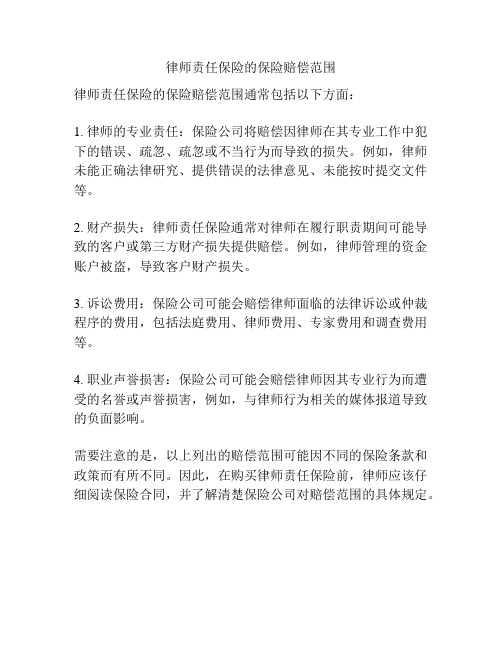 律师责任保险的保险赔偿范围

律师责任保险的保险赔偿范围通常包括以下方面：

1. 律师的专业责任：保险公司将赔偿因律师在其专业工作中犯下的错误、疏忽、疏忽或不当行为而导致的损失。例如，律师未能正确法律研究、提供错误的法律意见、未能按时提交文件等。

2. 财产损失：律师责任保险通常对律师在履行职责期间可能导致的客户或第三方财产损失提供赔偿。例如，律师管理的资金账户被盗，导致客户财产损失。

3. 诉讼费用：保险公司可能会赔偿律师面临的法律诉讼或仲裁程序的费用，包括法庭费用、律师费用、专家费用和调查费用等。

4. 职业声誉损害：保险公司可能会赔偿律师因其专业行为而遭受的名誉或声誉损害，例如，与律师行为相关的媒体报道导致的负面影响。

需要注意的是，以上列出的赔偿范围可能因不同的保险条款和政策而有所不同。因此，在购买律师责任保险前，律师应该仔细阅读保险合同，并了解清楚保险公司对赔偿范围的具体规定。